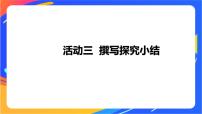 活动三  撰写探究小结